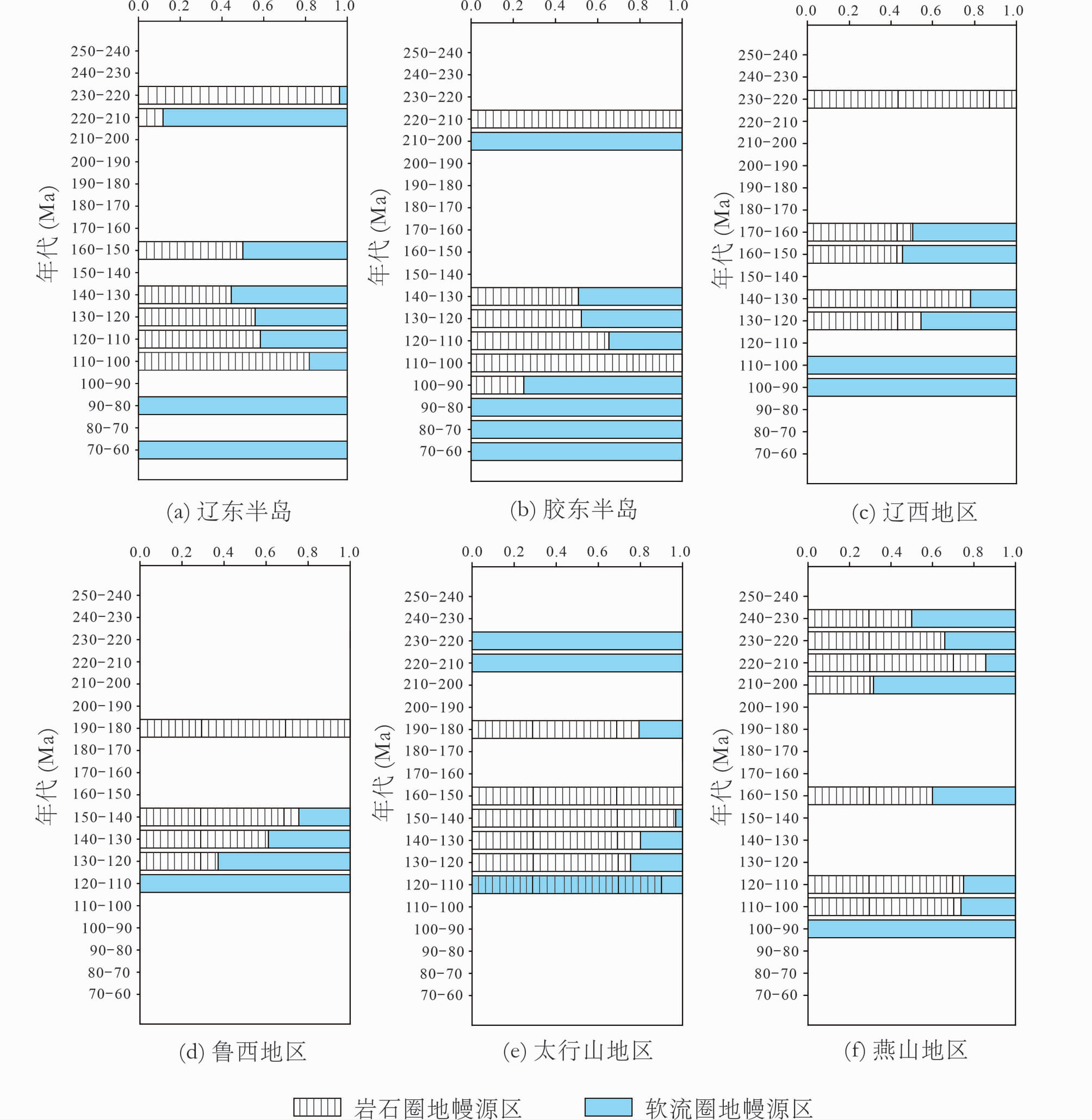 0.0 0.2 0.4 0.6 0.8 1.0

年代 (Ma)

250-240
240-230
230-220
220-210
210-200
200-190
190-180
180-170
170-160
160-150
150-140
140-130
130-120
120-110
110-100
100-90
90-80
80-70
70-60

(a) 辽东半岛

0.0 0.2 0.4 0.6 0.8 1.0

年代 (Ma)

250-240
240-230
230-220
220-210
210-200
200-190
190-180
180-170
170-160
160-150
150-140
140-130
130-120
120-110
110-100
100-90
90-80
80-70
70-60

(b) 胶东半岛

0.0 0.2 0.4 0.6 0.8 1.0

年代 (Ma)

250-240
240-230
230-220
220-210
210-200
200-190
190-180
180-170
170-160
160-150
150-140
140-130
130-120
120-110
110-100
100-90
90-80
80-70
70-60

(c) 辽西地区

0.0 0.2 0.4 0.6 0.8 1.0

年代 (Ma)

250-240
240-230
230-220
220-210
210-200
200-190
190-180
180-170
170-160
160-150
150-140
140-130
130-120
120-110
110-100
100-90
90-80
80-70
70-60

(d) 鲁西地区

0.0 0.2 0.4 0.6 0.8 1.0

年代 (Ma)

250-240
240-230
230-220
220-210
210-200
200-190
190-180
180-170
170-160
160-150
150-140
140-130
130-120
120-110
110-100
100-90
90-80
80-70
70-60

(e) 太行山地区

0.0 0.2 0.4 0.6 0.8 1.0

年代 (Ma)

250-240
240-230
230-220
220-210
210-200
200-190
190-180
180-170
170-160
160-150
150-140
140-130
130-120
120-110
110-100
100-90
90-80
80-70
70-60

(f) 燕山地区

岩石圈地幔源区 软流圈地幔源区